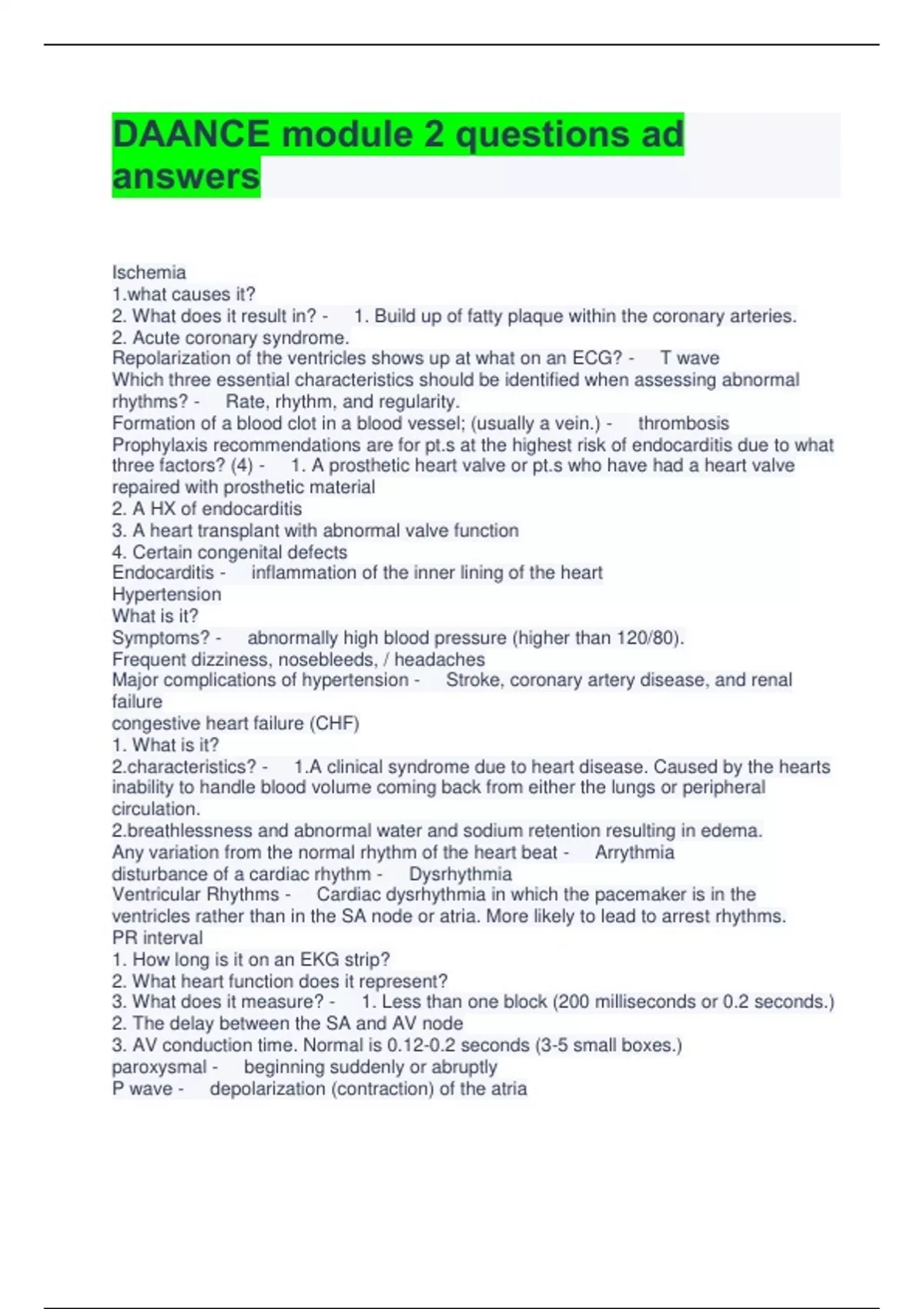 DAANCE module 2 questions ad answers

Ischemia
1.what causes it?
2. What does it result in? - 1. Build up of fatty plaque within the coronary arteries.
2. Acute coronary syndrome.
Repolarization of the ventricles shows up at what on an ECG? - T wave
Which three essential characteristics should be identified when assessing abnormal rhythms? - Rate, rhythm, and regularity.
Formation of a blood clot in a blood vessel; (usually a vein.) - thrombosis
Prophylaxis recommendations are for pt.s at the highest risk of endocarditis due to what three factors? (4) - 1. A prosthetic heart valve or pt.s who have had a heart valve repaired with prosthetic material
2. A HX of endocarditis
3. A heart transplant with abnormal valve function
4. Certain congenital defects
Endocarditis - inflammation of the inner lining of the heart
Hypertension
What is it?
Symptoms? - abnormally high blood pressure (higher than 120/80).
Frequent dizziness, nosebleeds, / headaches
Major complications of hypertension - Stroke, coronary artery disease, and renal failure
congestive heart failure (CHF)
1. What is it?
2.characteristics? - 1.A clinical syndrome due to heart disease. Caused by the hearts inability to handle blood volume coming back from either the lungs or peripheral circulation.
2.breathlessness and abnormal water and sodium retention resulting in edema.
Any variation from the normal rhythm of the heart beat - Arrythmia
disturbance of a cardiac rhythm - Dysrhythmia
Ventricular Rhythms - Cardiac dysrhythmia in which the pacemaker is in the ventricles rather than in the SA node or atria. More likely to lead to arrest rhythms.
PR interval
1. How long is it on an EKG strip?
2. What heart function does it represent?
3. What does it measure? - 1. Less than one block (200 milliseconds or 0.2 seconds.)
2. The delay between the SA and AV node
3. AV conduction time. Normal is 0.12-0.2 seconds (3-5 small boxes.)
paroxysmal - beginning suddenly or abruptly
P wave - depolarization (contraction) of the atria